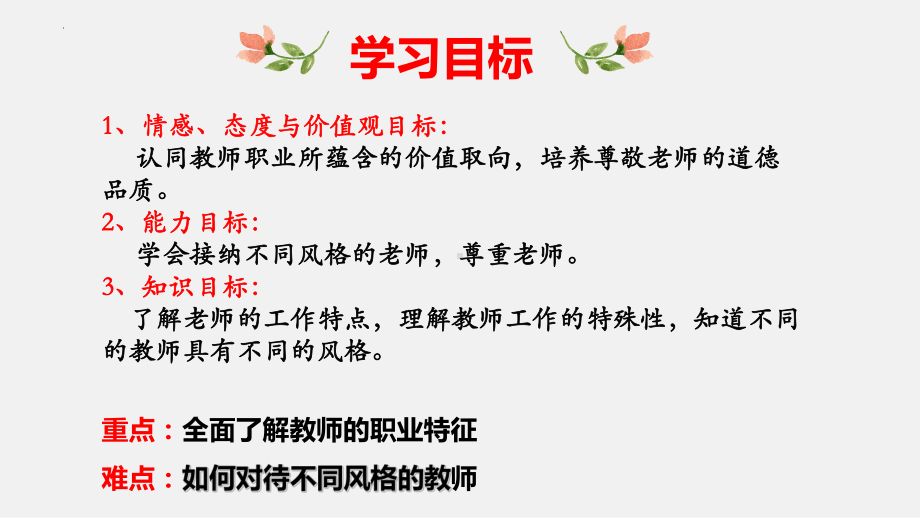 学习目标

1、情感、态度与价值观目标:
认同教师职业所蕴含的价值取向，培养尊敬老师的道德品质。
2、能力目标:
学会接纳不同风格的老师，尊重老师。
3、知识目标:
了解老师的工作特点，理解教师工作的特殊性，知道不同的教师具有不同的风格。

重点：全面了解教师的职业特征

难点：如何对待不同风格的教师